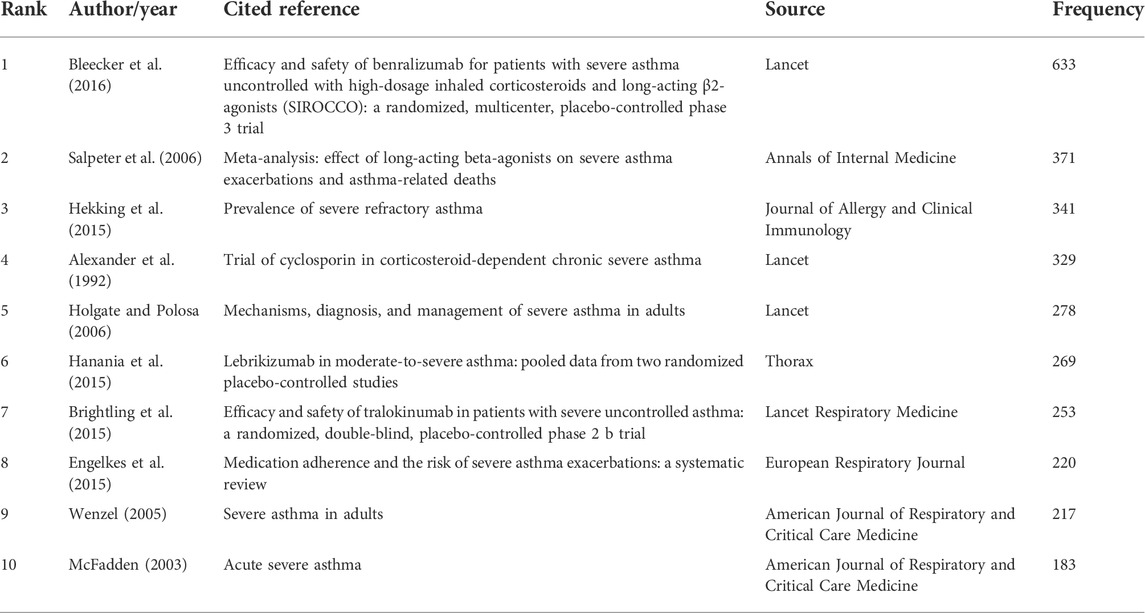 | Rank | Author/year | Cited reference | Source | Frequency |
|---|---|---|---|---|
| 1 | Bleecker et al. (2016) | Efficacy and safety of benralizumab for patients with severe asthma uncontrolled with high-dosage inhaled corticosteroids and long-acting β2-agonists (SIROCCO): a randomized, multicenter, placebo-controlled phase 3 trial | Lancet | 633 |
| 2 | Salpeter et al. (2006) | Meta-analysis: effect of long-acting beta-agonists on severe asthma exacerbations and asthma-related deaths | Annals of Internal Medicine | 371 |
| 3 | Hekking et al. (2015) | Prevalence of severe refractory asthma | Journal of Allergy and Clinical Immunology | 341 |
| 4 | Alexander et al. (1992) | Trial of cyclosporin in corticosteroid-dependent chronic severe asthma | Lancet | 329 |
| 5 | Holgate and Polosa (2006) | Mechanisms, diagnosis, and management of severe asthma in adults | Lancet | 278 |
| 6 | Hanania et al. (2015) | Lebrikizumab in moderate-to-severe asthma: pooled data from two randomized placebo-controlled studies | Thorax | 269 |
| 7 | Brightling et al. (2015) | Efficacy and safety of tralokinumab in patients with severe uncontrolled asthma: a randomized, double-blind, placebo-controlled phase 2 b trial | Lancet Respiratory Medicine | 253 |
| 8 | Engelkes et al. (2015) | Medication adherence and the risk of severe asthma exacerbations: a systematic review | European Respiratory Journal | 220 |
| 9 | Wenzel (2005) | Severe asthma in adults | American Journal of Respiratory and Critical Care Medicine | 217 |
| 10 | McFadden (2003) | Acute severe asthma | American Journal of Respiratory and Critical Care Medicine | 183 |